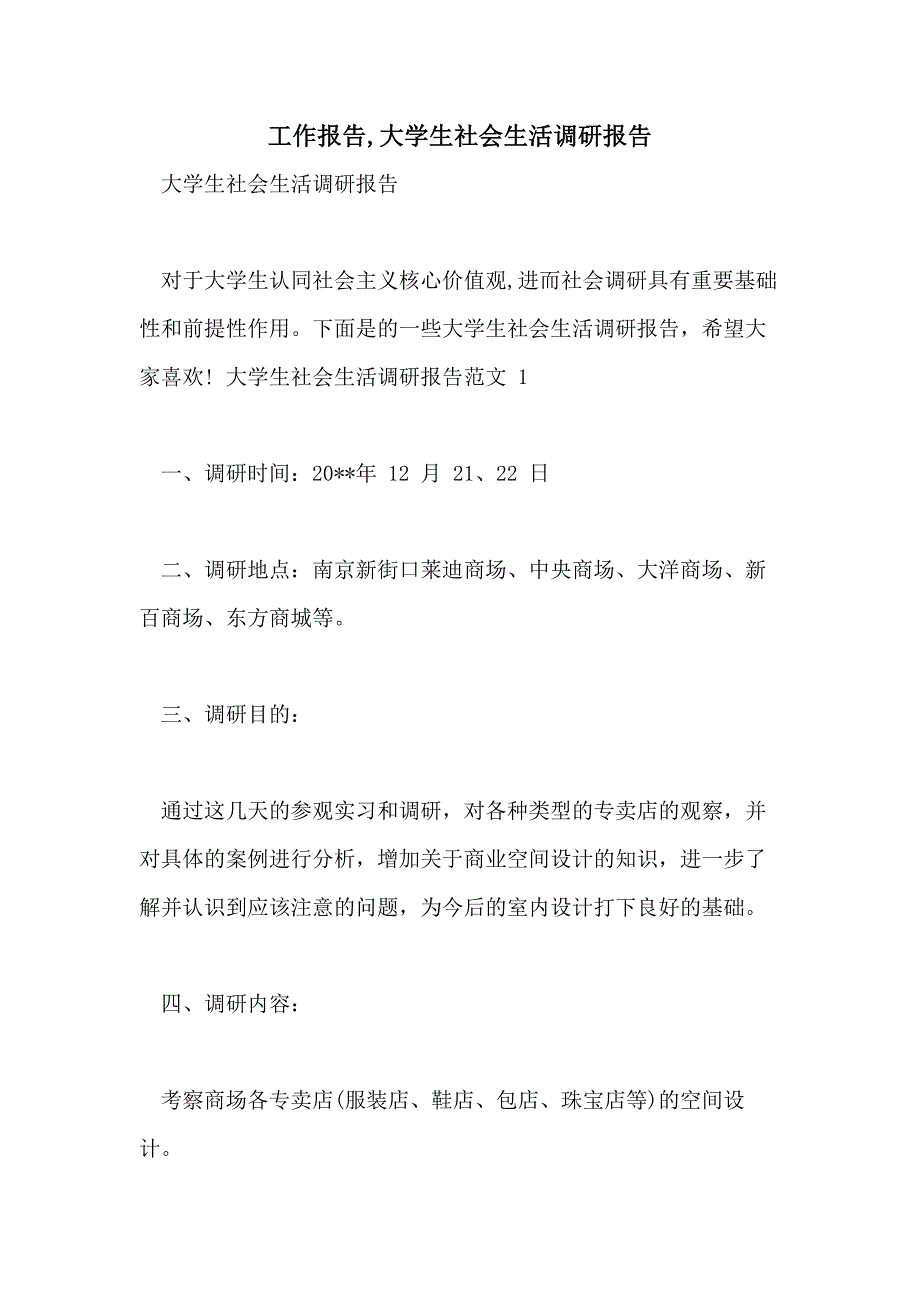 工作报告,大学生社会生活调研报告

大学生社会生活调研报告

对于大学生认同社会主义核心价值观,进而社会调研具有重要基础性和前提性作用。下面是的一些大学生社会生活调研报告，希望大家喜欢! 大学生社会生活调研报告范文 1

一、调研时间：20**年 12 月 21、22 日

二、调研地点：南京新街口莱迪商场、中央商场、大洋商场、新百商场、东方商城等。

三、调研目的：

通过这几天的参观实习和调研，对各种类型的专卖店的观察，并对具体的案例进行分析，增加关于商业空间设计的知识，进一步了解并认识到应该注意的问题，为今后的室内设计打下良好的基础。

四、调研内容：

考察商场各专卖店(服装店、鞋店、包店、珠宝店等)的空间设计。